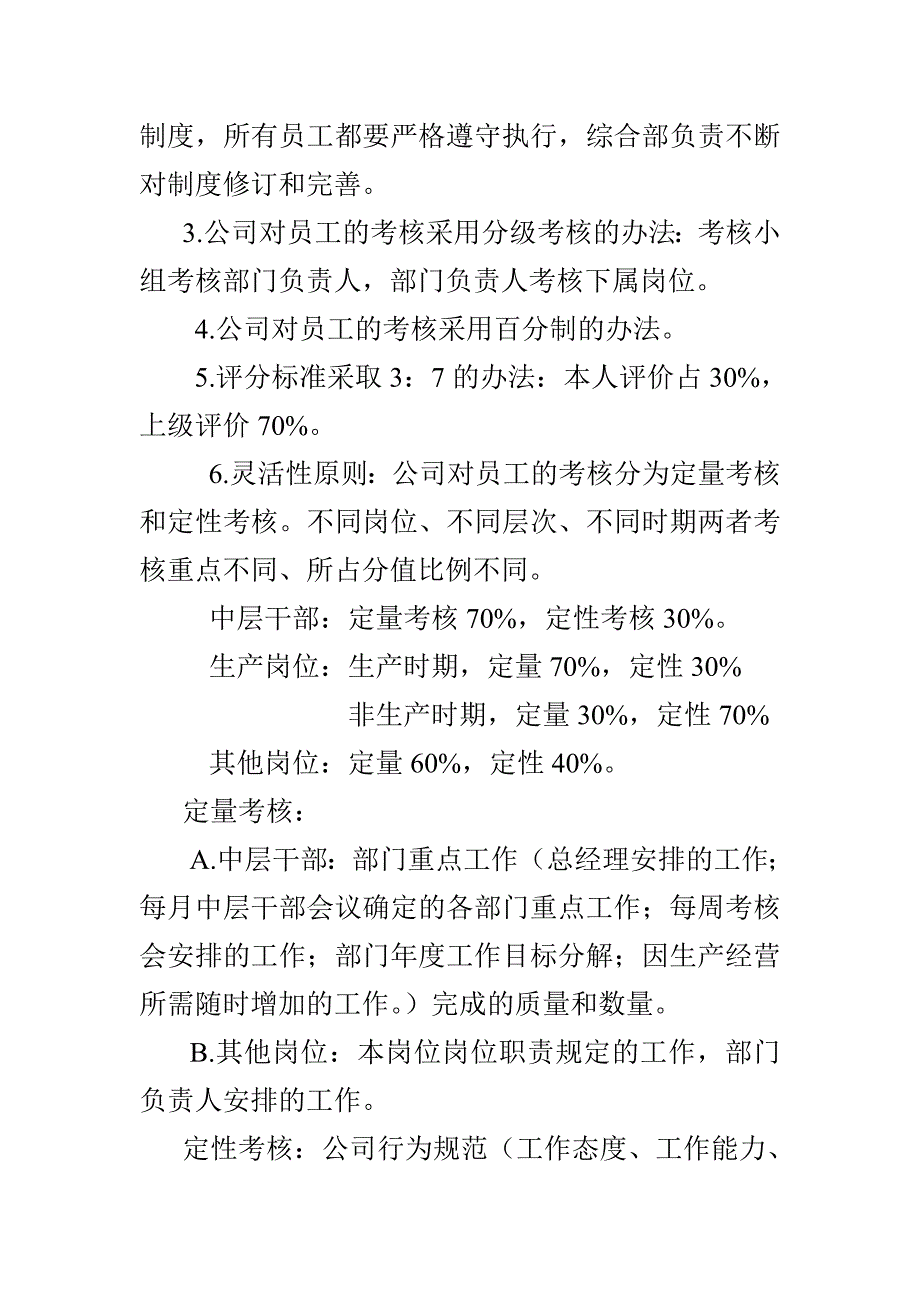 制度，所有员工都要严格遵守执行，综合部负责不断对制度修订和完善。

3.公司对员工的考核采用分级考核的办法：考核小组考核部门负责人，部门负责人考核下属岗位。

4.公司对员工的考核采用百分制的办法。

5.评分标准采取 3：7 的办法：本人评价占 30%，上级评价 70%。

6.灵活性原则：公司对员工的考核分为定量考核和定性考核。不同岗位、不同层次、不同时期两者考核重点不同、所占分值比例不同。

中层干部：定量考核 70%，定性考核 30%。

生产岗位：生产时期，定量 70%，定性 30%

非生产时期，定量 30%，定性 70%

其他岗位：定量 60%，定性 40%。

定量考核：

A.中层干部：部门重点工作（总经理安排的工作；每月中层干部会议确定的各部门重点工作；每周考核会安排的工作；部门年度工作目标分解；因生产经营所需随时增加的工作。）完成的质量和数量。

B.其他岗位：本岗位岗位职责规定的工作，部门负责人安排的工作。

定性考核：公司行为规范（工作态度、工作能力、